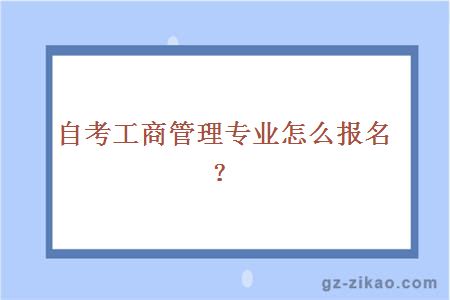 自考工商管理专业怎么报名？

gz-zikao.com